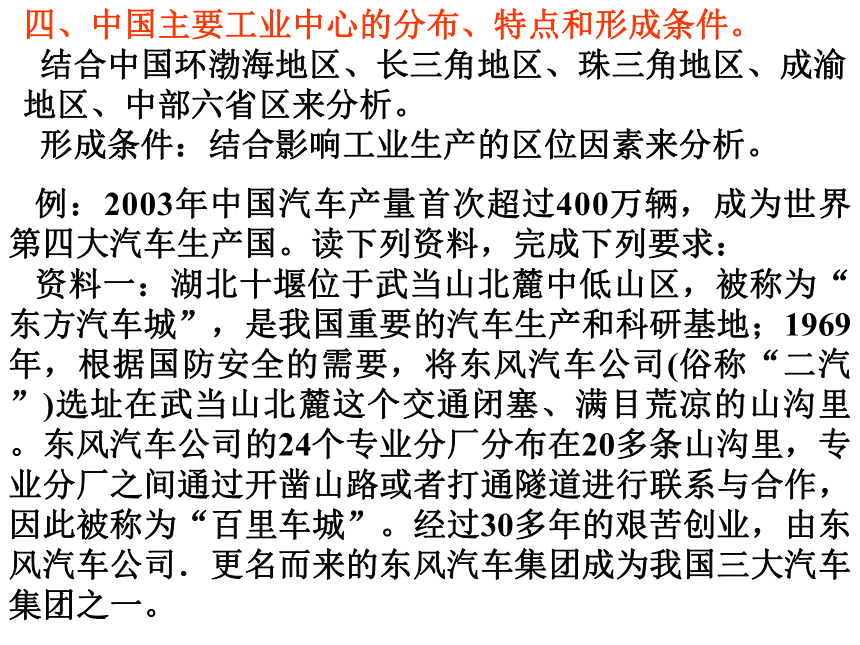 四、中国主要工业中心的分布、特点和形成条件。

结合中国环渤海地区、长三角地区、珠三角地区、成渝地区、中部六省区来分析。

形成条件：结合影响工业生产的区位因素来分析。

例：2003年中国汽车产量首次超过400万辆，成为世界第四大汽车生产国。读下列资料，完成下列要求：

资料一：湖北十堰位于武当山北麓中低山区，被称为“东方汽车城”，是我国重要的汽车生产和科研基地；1969年，根据国防安全的需要，将东风汽车公司(俗称“二汽”)选址在武当山北麓这个交通闭塞、满目荒凉的山沟里。东风汽车公司的24个专业分厂分布在20多条山沟里，专业分厂之间通过开凿山路或者打通隧道进行联系与合作，因此被称为“百里车城”。经过30多年的艰苦创业，由东风汽车公司．更名而来的东风汽车集团成为我国三大汽车集团之一。